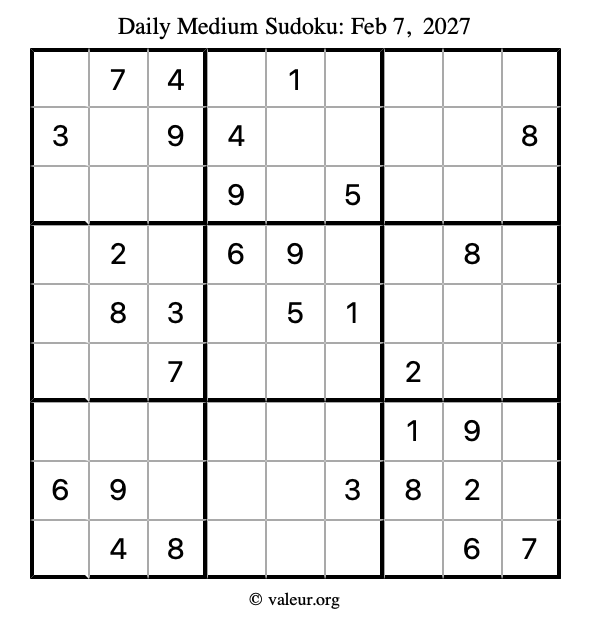 Daily Medium Sudoku: Feb 7, 2027

|   | 7 | 4 |   | 1 |   |   |   |   |
|---|---|---|---|---|---|---|---|---|
| 3 |   | 9 | 4 |   |   |   |   | 8 |
|   |   |   | 9 |   | 5 |   |   |   |
|   | 2 |   | 6 | 9 |   |   | 8 |   |
|   | 8 | 3 |   | 5 | 1 |   |   |   |
|   |   | 7 |   |   |   | 2 |   |   |
|   |   |   |   |   |   | 1 | 9 |   |
| 6 | 9 |   |   |   | 3 | 8 | 2 |   |
|   | 4 | 8 |   |   |   |   | 6 | 7 |

© valeur.org